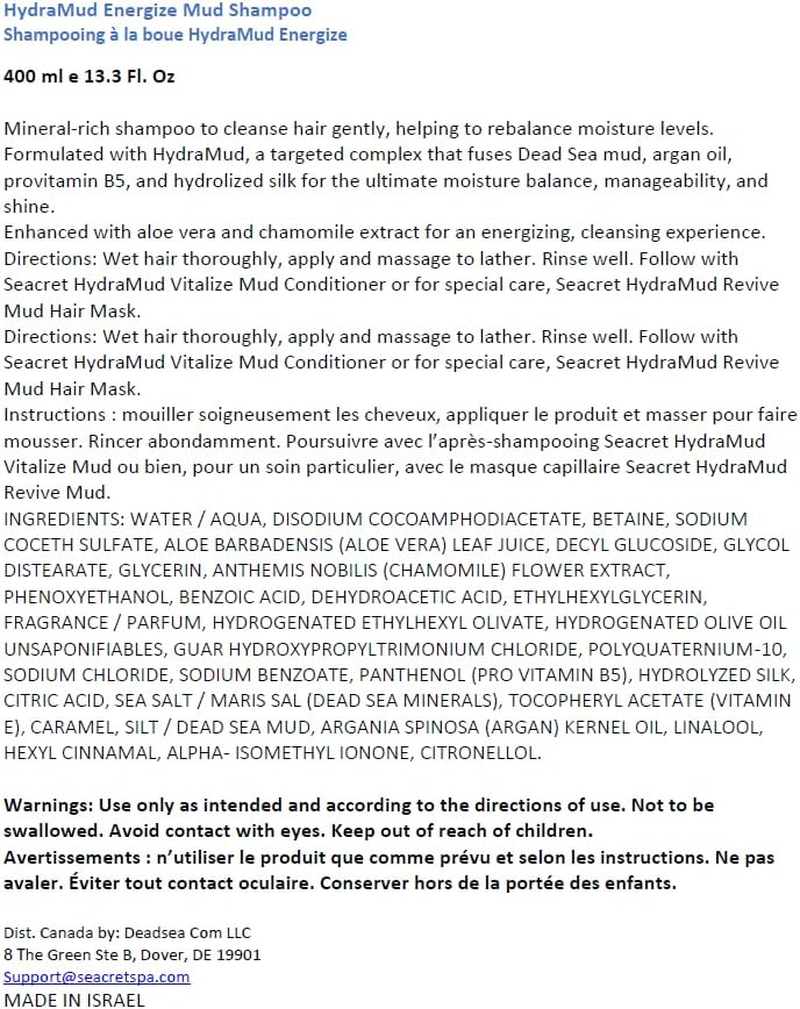 HydraMud Energize Mud Shampoo
Shampooing à la boue HydraMud Energize

400 ml e 13.3 Fl. Oz

Mineral-rich shampoo to cleanse hair gently, helping to rebalance moisture levels. Formulated with HydraMud, a targeted complex that fuses Dead Sea mud, argan oil, provitamin B5, and hydrolized silk for the ultimate moisture balance, manageability, and shine.
Enhanced with aloe vera and chamomile extract for an energizing, cleansing experience.
Directions: Wet hair thoroughly, apply and massage to lather. Rinse well. Follow with Seacret HydraMud Vitalize Mud Conditioner or for special care, Seacret HydraMud Revive Mud Hair Mask.
Directions: Wet hair thoroughly, apply and massage to lather. Rinse well. Follow with Seacret HydraMud Vitalize Mud Conditioner or for special care, Seacret HydraMud Revive Mud Hair Mask.
Instructions : mouiller soigneusement les cheveux, appliquer le produit et masser pour faire mousser. Rincer abondamment. Poursuivre avec l'après-shampooing Seacret HydraMud Vitalize Mud ou bien, pour un soin particulier, avec le masque capillaire Seacret HydraMud Revive Mud.
INGREDIENTS: WATER / AQUA, DISODIUM COCOAMPHODIACETATE, BETAINE, SODIUM COCETH SULFATE, ALOE BARBADENSIS (ALOE VERA) LEAF JUICE, DECYL GLUCOSIDE, GLYCOL DISTEARATE, GLYCERIN, ANTHEMIS NOBILIS (CHAMOMILE) FLOWER EXTRACT, PHENOXYETHANOL, BENZOIC ACID, DEHYDROACETIC ACID, ETHYLHEXYLGLYCERIN, FRAGRANCE / PARFUM, HYDROGENATED ETHYLHEXYL OLIVATE, HYDROGENATED OLIVE OIL UNSAPONIFIABLES, GUAR HYDROXYPROPYLTRIMONIUM CHLORIDE, POLYQUATERNIUM-10, SODIUM CHLORIDE, SODIUM BENZOATE, PANTHENOL (PRO VITAMIN B5), HYDROLYZED SILK, CITRIC ACID, SEA SALT / MARIS SAL (DEAD SEA MINERALS), TOCOPHERYL ACETATE (VITAMIN E), CARAMEL, SILT / DEAD SEA MUD, ARGANIA SPINOSA (ARGAN) KERNEL OIL, LINALOOL, HEXYL CINNAMAL, ALPHA- ISOMETHYL IONONE, CITRONELLOL.

Warnings: Use only as intended and according to the directions of use. Not to be swallowed. Avoid contact with eyes. Keep out of reach of children.
Avertissements : n'utiliser le produit que comme prévu et selon les instructions. Ne pas avaler. Éviter tout contact oculaire. Conserver hors de la portée des enfants.

Dist. Canada by: Deadsea Com LLC
8 The Green Ste B, Dover, DE 19901
Support@seacretspa.com
MADE IN ISRAEL